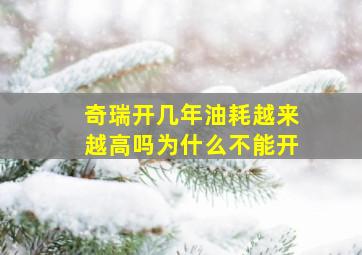 奇瑞开几年油耗越来越高吗为什么不能开